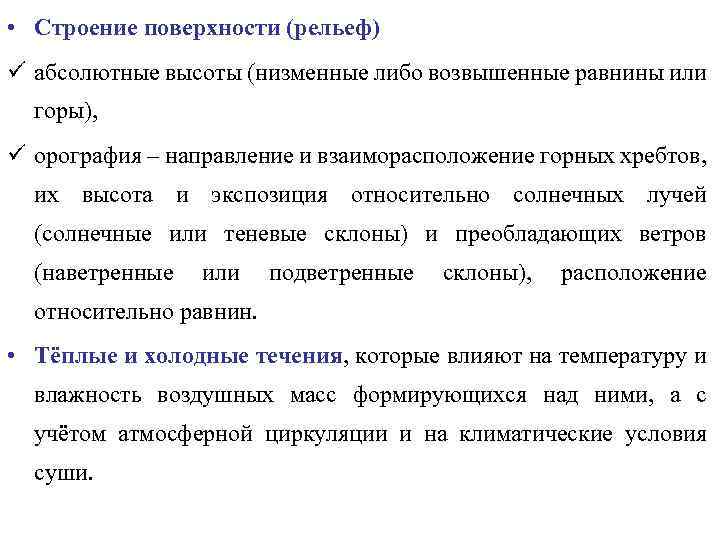 • Строение поверхности (рельеф)

✓ абсолютные высоты (низменные либо возвышенные равнины или горы),

✓ орография – направление и взаиморасположение горных хребтов, их высота и экспозиция относительно солнечных лучей (солнечные или теневые склоны) и преобладающих ветров (наветренные или подветренные склоны), расположение относительно равнин.

• Тёплые и холодные течения, которые влияют на температуру и влажность воздушных масс формирующихся над ними, а с учётом атмосферной циркуляции и на климатические условия суши.